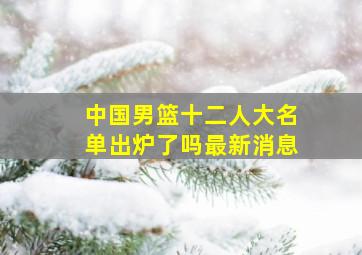 中国男篮十二人大名单出炉了吗最新消息